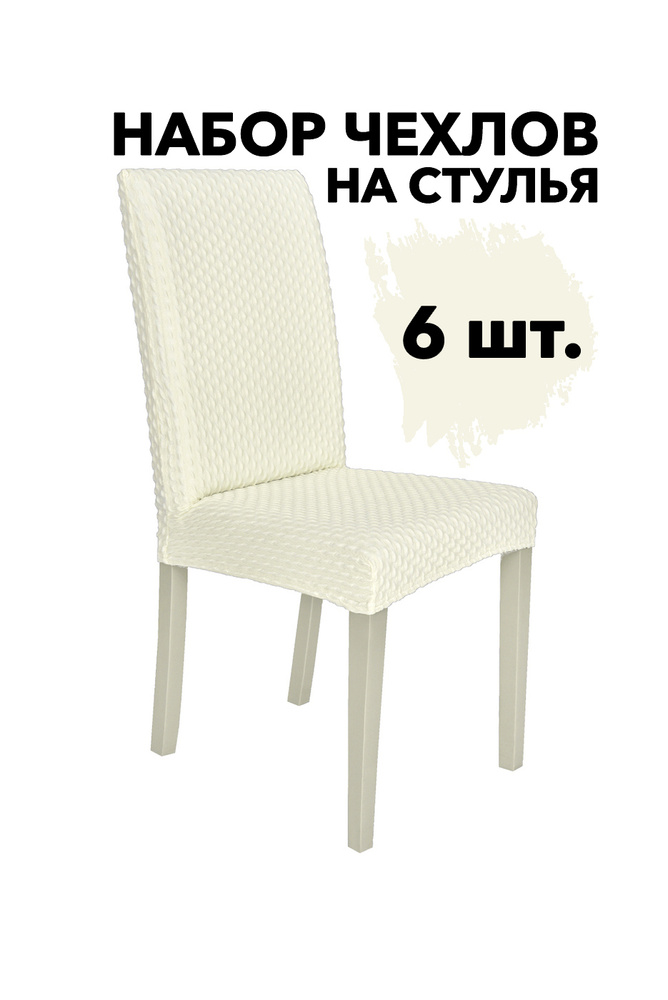 НАБОР ЧЕХЛОВ
НА СТУЛЬЯ

6 шт.